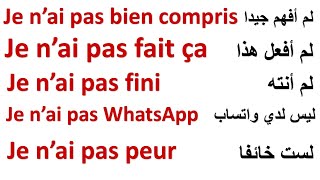 Je n’ai pas bien compris لم أفهم جيدا

Je n’ai pas fait ça لم أفعل هذا

Je n’ai pas fini لم أنته

Je n’ai pas WhatsApp ليس لدي واتساب

Je n’ai pas peur لست خائفا